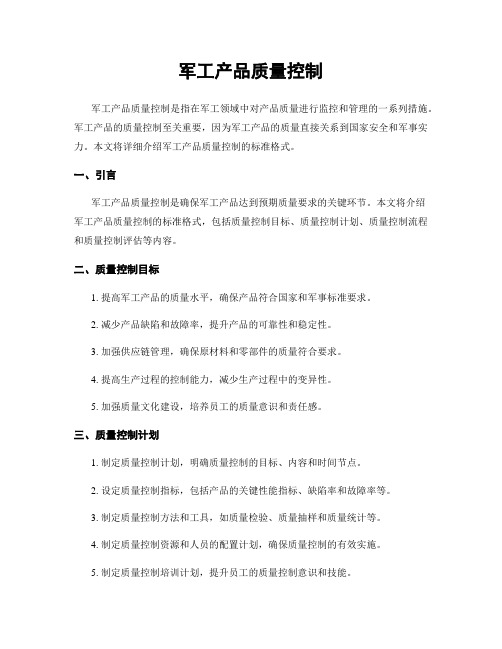 军工产品质量控制

军工产品质量控制是指在军工领域中对产品质量进行监控和管理的一系列措施。军工产品的质量控制至关重要，因为军工产品的质量直接关系到国家安全和军事实力。本文将详细介绍军工产品质量控制的标准格式。

一、引言

军工产品质量控制是确保军工产品达到预期质量要求的关键环节。本文将介绍军工产品质量控制的标准格式，包括质量控制目标、质量控制计划、质量控制流程和质量控制评估等内容。

二、质量控制目标

1. 提高军工产品的质量水平，确保产品符合国家和军事标准要求。

2. 减少产品缺陷和故障率，提升产品的可靠性和稳定性。

3. 加强供应链管理，确保原材料和零部件的质量符合要求。

4. 提高生产过程的控制能力，减少生产过程中的变异性。

5. 加强质量文化建设，培养员工的质量意识和责任感。

三、质量控制计划

1. 制定质量控制计划，明确质量控制的目标、内容和时间节点。

2. 设定质量控制指标，包括产品的关键性能指标、缺陷率和故障率等。

3. 制定质量控制方法和工具，如质量检验、质量抽样和质量统计等。

4. 制定质量控制资源和人员的配置计划，确保质量控制的有效实施。

5. 制定质量控制培训计划，提升员工的质量控制意识和技能。